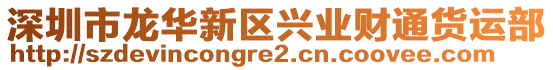 深圳市龙华新区兴业财通货运部
http://szdevincongre2.cn.coovee.com